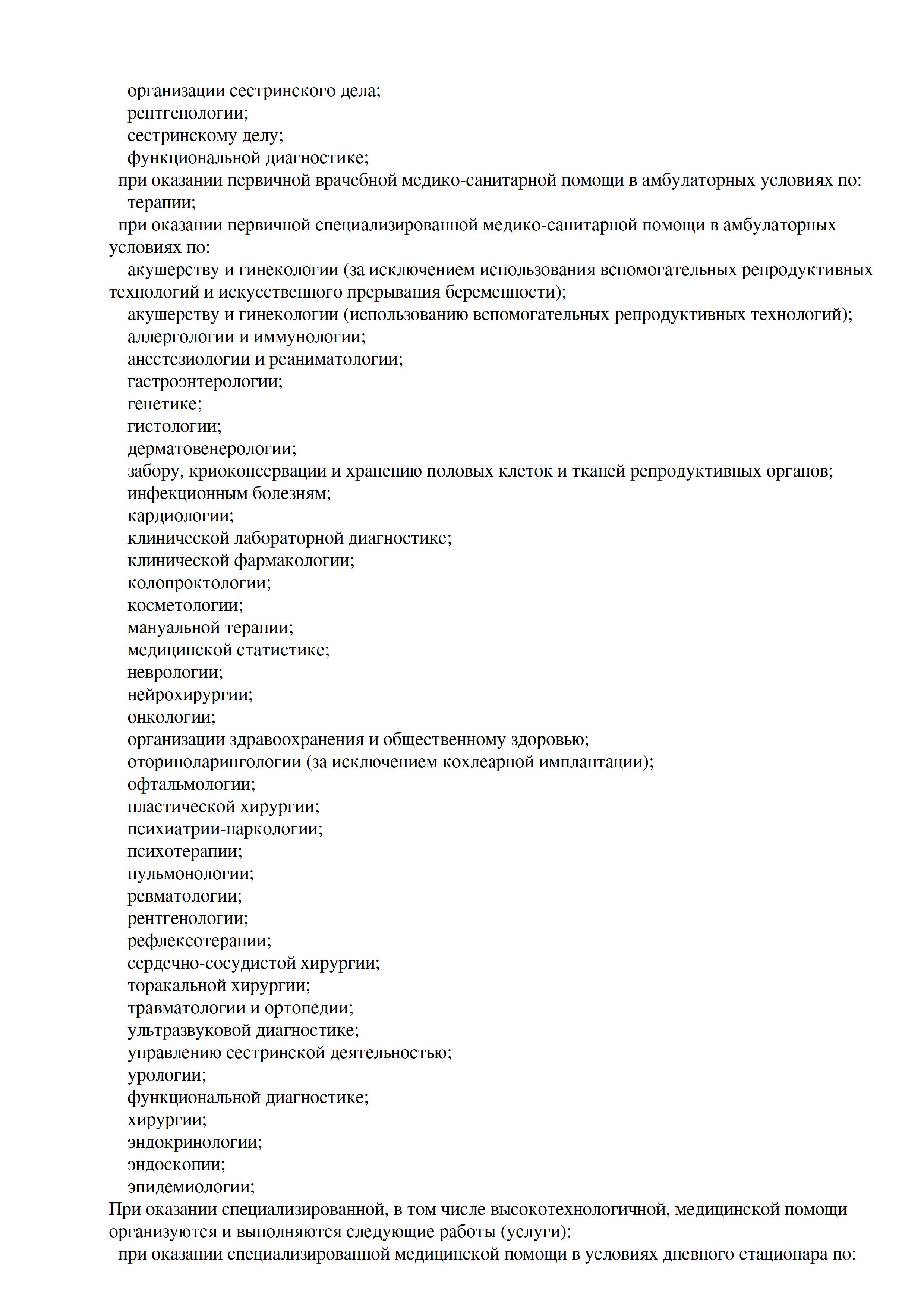 организации сестринского дела;
рентгенологии;
сестринскому делу;
функциональной диагностике;
при оказании первичной врачебной медико-санитарной помощи в амбулаторных условиях по:
терапии;
при оказании первичной специализированной медико-санитарной помощи в амбулаторных условиях по:
акушерству и гинекологии (за исключением использования вспомогательных репродуктивных технологий и искусственного прерывания беременности);
акушерству и гинекологии (использованию вспомогательных репродуктивных технологий);
аллергологии и иммунологии;
анестезиологии и реаниматологии;
гастроэнтерологии;
генетике;
гистологии;
дерматовенерологии;
забору, криоконсервации и хранению половых клеток и тканей репродуктивных органов;
инфекционным болезням;
кардиологии;
клинической лабораторной диагностике;
клинической фармакологии;
колопроктологии;
косметологии;
мануальной терапии;
медицинской статистике;
неврологии;
нейрохирургии;
онкологии;
организации здравоохранения и общественному здоровью;
оториноларингологии (за исключением кохлеарной имплантации);
офтальмологии;
пластической хирургии;
психиатрии-наркологии;
психотерапии;
пульмонологии;
ревматологии;
рентгенологии;
рефлексотерапии;
сердечно-сосудистой хирургии;
торакальной хирургии;
травматологии и ортопедии;
ультразвуковой диагностике;
управлению сестринской деятельностью;
урологии;
функциональной диагностике;
хирургии;
эндокринологии;
эндоскопии;
эпидемиологии;
При оказании специализированной, в том числе высокотехнологичной, медицинской помощи организуются и выполняются следующие работы (услуги):
при оказании специализированной медицинской помощи в условиях дневного стационара по: